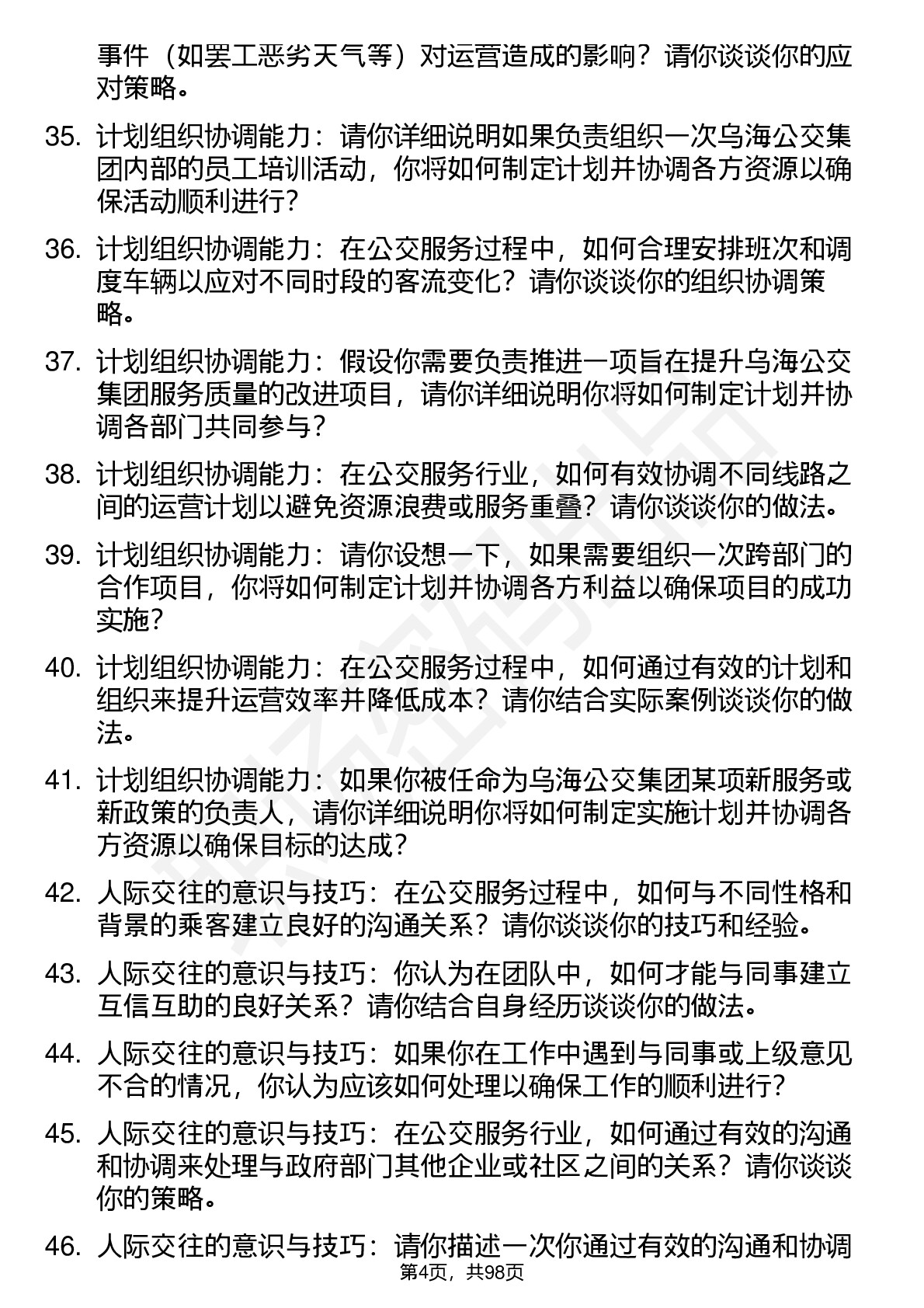 事件（如罢工恶劣天气等）对运营造成的影响？请你谈谈你的应对策略。

35. 计划组织协调能力：请你详细说明如果负责组织一次乌海公交集团内部的员工培训活动，你将如何制定计划并协调各方资源以确保活动顺利进行？

36. 计划组织协调能力：在公交服务过程中，如何合理安排班次和调度车辆以应对不同时段的客流变化？请你谈谈你的组织协调策略。

37. 计划组织协调能力：假设你需要负责推进一项旨在提升乌海公交集团服务质量的改进项目，请你详细说明你将如何制定计划并协调各部门共同参与？

38. 计划组织协调能力：在公交服务行业，如何有效协调不同线路之间的运营计划以避免资源浪费或服务重叠？请你谈谈你的做法。

39. 计划组织协调能力：请你设想一下，如果需要组织一次跨部门的合作项目，你将如何制定计划并协调各方利益以确保项目的成功实施？

40. 计划组织协调能力：在公交服务过程中，如何通过有效的计划和组织来提升运营效率并降低成本？请你结合实际案例谈谈你的做法。

41. 计划组织协调能力：如果你被任命为乌海公交集团某项新服务或新政策的负责人，请你详细说明你将如何制定实施计划并协调各方资源以确保目标的达成？

42. 人际交往的意识与技巧：在公交服务过程中，如何与不同性格和背景的乘客建立良好的沟通关系？请你谈谈你的技巧和经验。

43. 人际交往的意识与技巧：你认为在团队中，如何才能与同事建立互信互助的良好关系？请你结合自身经历谈谈你的做法。

44. 人际交往的意识与技巧：如果你在工作中遇到与同事或上级意见不合的情况，你认为应该如何处理以确保工作的顺利进行？

45. 人际交往的意识与技巧：在公交服务行业，如何通过有效的沟通和协调来处理与政府部门其他企业或社区之间的关系？请你谈谈你的策略。

46. 人际交往的意识与技巧：请你描述一次你通过有效的沟通和协调

第4页，共98页